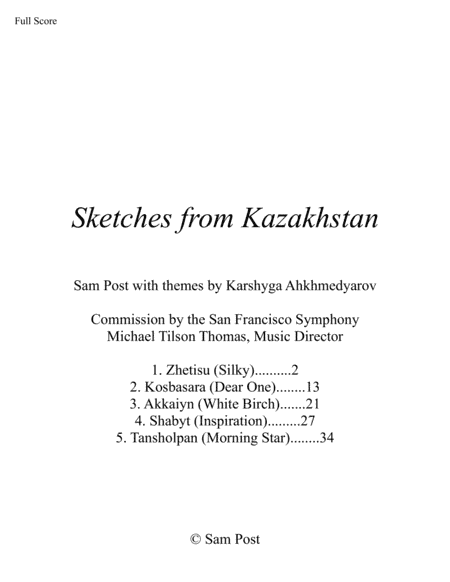 Full Score

Sketches from Kazakhstan

Sam Post with themes by Karshyga Ahkhmedyarov

Commission by the San Francisco Symphony
Michael Tilson Thomas, Music Director

1. Zhetisu (Silky)..........2
2. Kosbasara (Dear One)........13
3. Akkaiyn (White Birch).......21
4. Shabyt (Inspiration).........27
5. Tansholpan (Morning Star)........34

© Sam Post